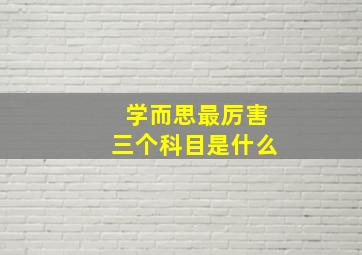 学而思最厉害
三个科目是什么